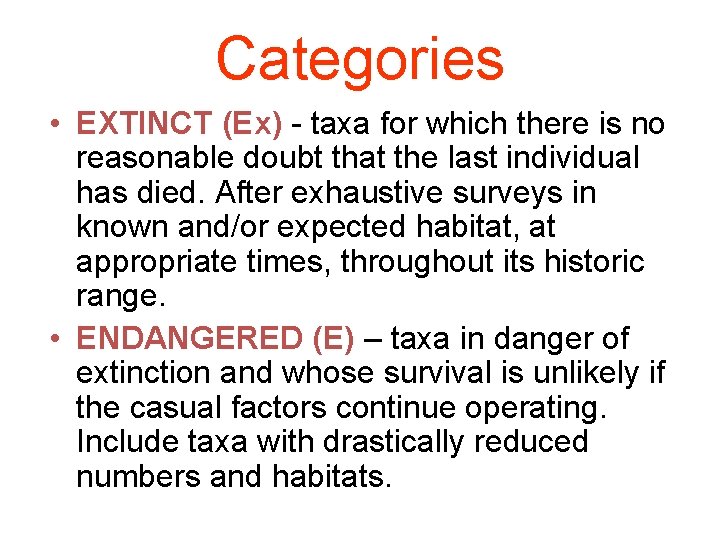 Categories

• EXTINCT (Ex) - taxa for which there is no reasonable doubt that the last individual has died. After exhaustive surveys in known and/or expected habitat, at appropriate times, throughout its historic range.

• ENDANGERED (E) – taxa in danger of extinction and whose survival is unlikely if the casual factors continue operating. Include taxa with drastically reduced numbers and habitats.